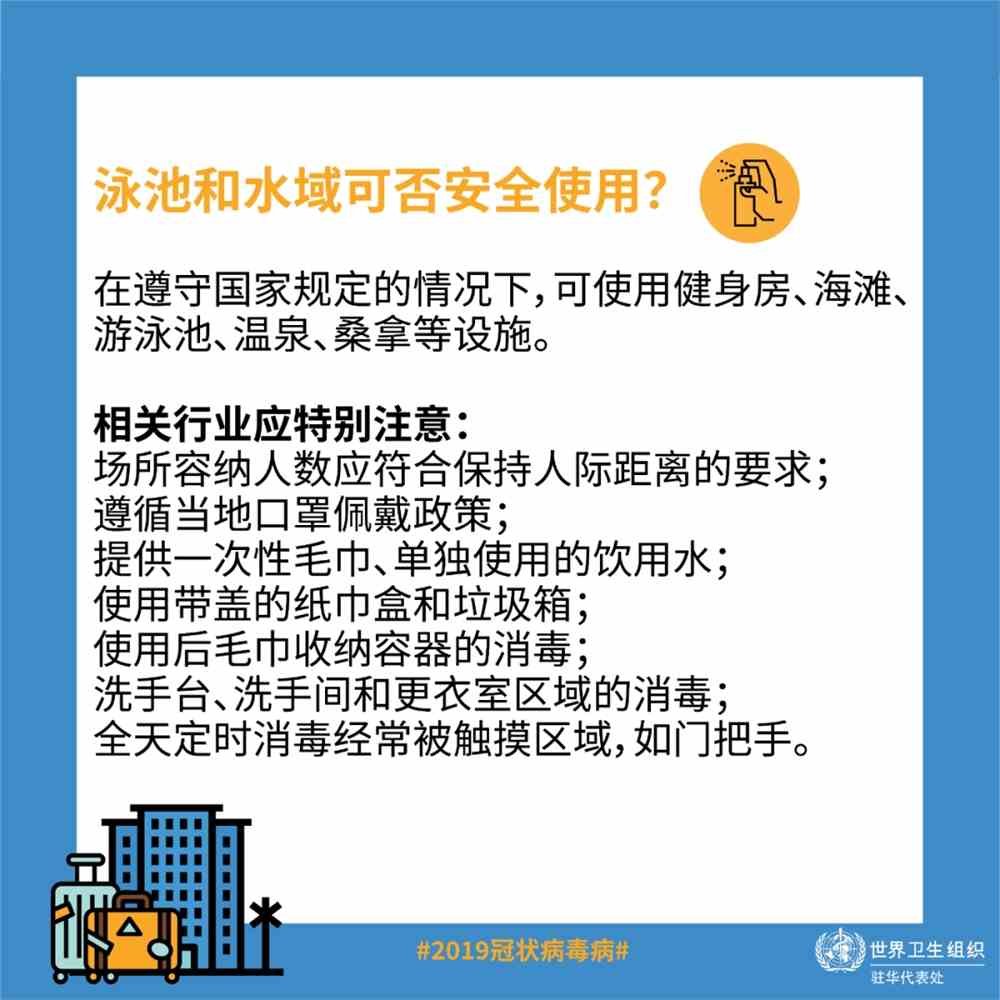 泳池和水域可否安全使用？

在遵守国家规定的情况下，可使用健身房、海滩、游泳池、温泉、桑拿等设施。

相关行业应特别注意：
场所容纳人数应符合保持人际距离的要求；
遵循当地口罩佩戴政策；
提供一次性毛巾、单独使用的饮用水；
使用带盖的纸巾盒和垃圾箱；
使用后毛巾收纳容器的消毒；
洗手台、洗手间和更衣室区域的消毒；
全天定时消毒经常被触摸区域，如门把手。

#2019冠状病毒病#

世界卫生组织
驻华代表处